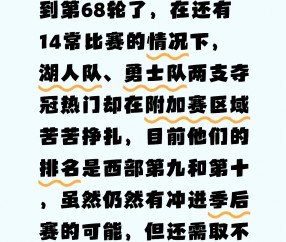 到第68轮了，在还有14常比赛的情况下，湖人队、勇士队两支夺冠热门却在附加赛区域苦苦挣扎，目前他们的排名是西部第九和第十，虽然仍然有冲进季后赛的可能，但还需取不